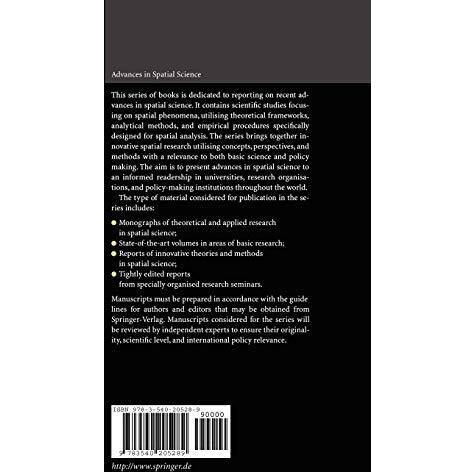 Advances in Spatial Science

This series of books is dedicated to reporting on recent advances in spatial science. It contains scientific studies focusing on spatial phenomena, utilising theoretical frameworks, analytical methods, and empirical procedures specifically designed for spatial analysis. The series brings together innovative spatial research utilising concepts, perspectives, and methods with a relevance to both basic science and policy making. The aim is to present advances in spatial science to an informed readership in universities, research organisations, and policy-making institutions throughout the world.

The type of material considered for publication in the series includes:

• Monographs of theoretical and applied research in spatial science;
• State-of-the-art volumes in areas of basic research;
• Reports of innovative theories and methods in spatial science;
• Tightly edited reports from specially organised research seminars.

Manuscripts must be prepared in accordance with the guide lines for authors and editors that may be obtained from Springer-Verlag. Manuscripts considered for the series will be reviewed by independent experts to ensure their originality, scientific level, and international policy relevance.

ISBN 978-3-540-20528-9

90000

9 783540 205289

http://www.springer.de